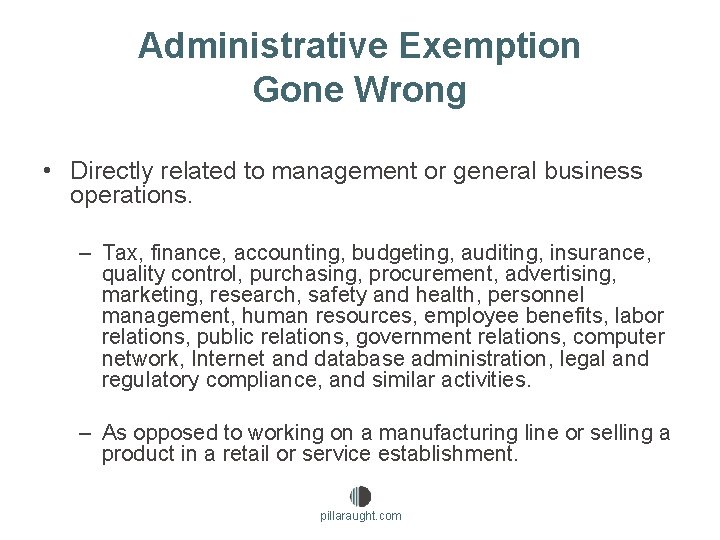 Administrative Exemption Gone Wrong

• Directly related to management or general business operations.

– Tax, finance, accounting, budgeting, auditing, insurance, quality control, purchasing, procurement, advertising, marketing, research, safety and health, personnel management, human resources, employee benefits, labor relations, public relations, government relations, computer network, Internet and database administration, legal and regulatory compliance, and similar activities.

– As opposed to working on a manufacturing line or selling a product in a retail or service establishment.

pillaraught.com